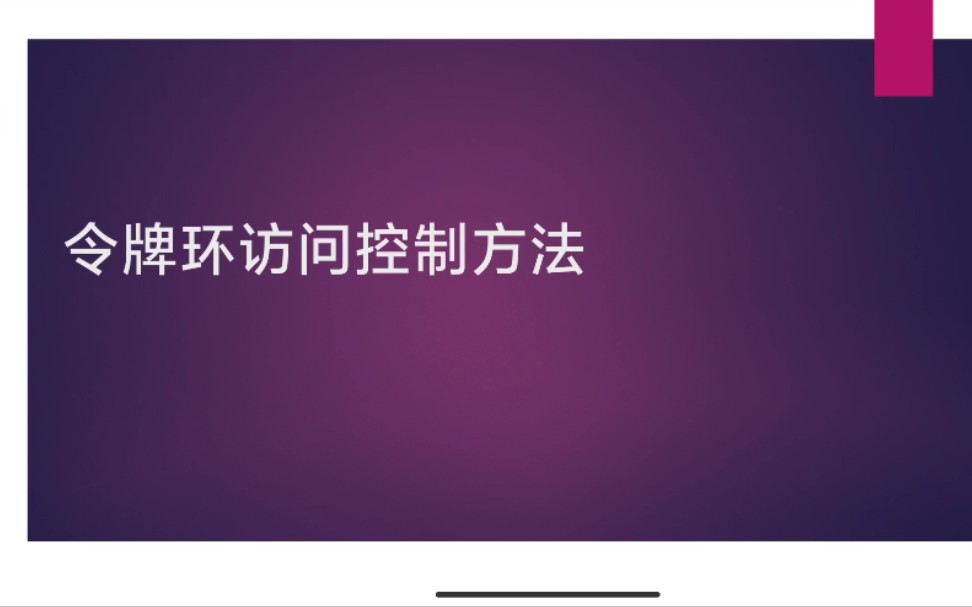 令牌环访问控制方法